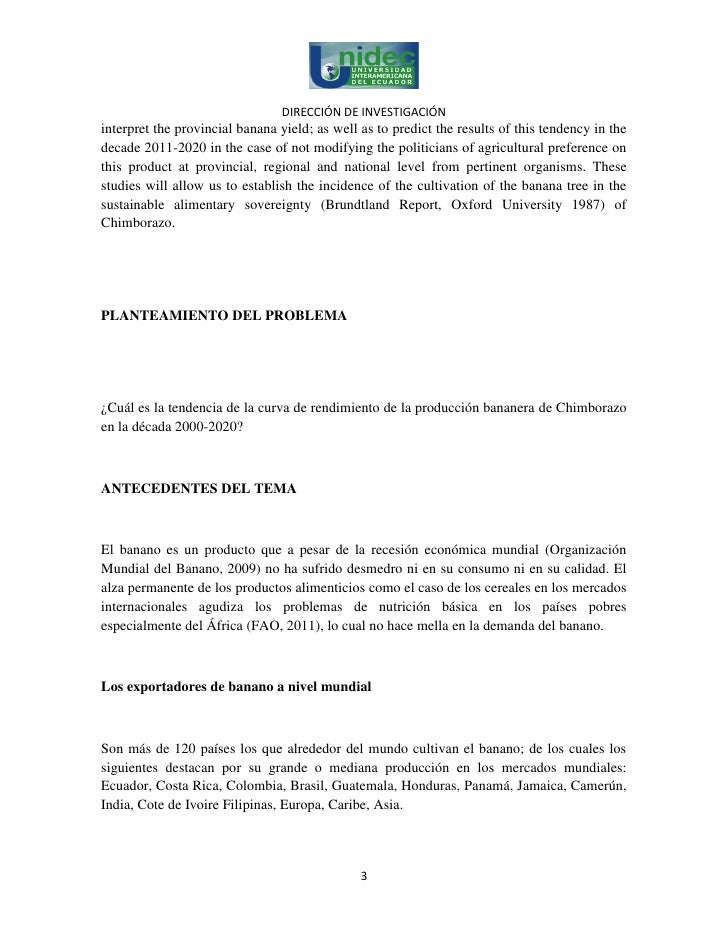 Unidec
UNIVERSIDAD INTERAMERICANA DEL ECUADOR

DIRECCIÓN DE INVESTIGACIÓN

interpret the provincial banana yield; as well as to predict the results of this tendency in the decade 2011-2020 in the case of not modifying the politicians of agricultural preference on this product at provincial, regional and national level from pertinent organisms. These studies will allow us to establish the incidence of the cultivation of the banana tree in the sustainable alimentary sovereignty (Brundtland Report, Oxford University 1987) of Chimborazo.

PLANTEAMIENTO DEL PROBLEMA

¿Cuál es la tendencia de la curva de rendimiento de la producción bananera de Chimborazo en la década 2000-2020?

ANTECEDENTES DEL TEMA

El banano es un producto que a pesar de la recesión económica mundial (Organización Mundial del Banano, 2009) no ha sufrido desmedro ni en su consumo ni en su calidad. El alza permanente de los productos alimenticios como el caso de los cereales en los mercados internacionales agudiza los problemas de nutrición básica en los países pobres especialmente del África (FAO, 2011), lo cual no hace mella en la demanda del banano.

Los exportadores de banano a nivel mundial

Son más de 120 países los que alrededor del mundo cultivan el banano; de los cuales los siguientes destacan por su grande o mediana producción en los mercados mundiales: Ecuador, Costa Rica, Colombia, Brasil, Guatemala, Honduras, Panamá, Jamaica, Camerún, India, Cote de Ivoire Filipinas, Europa, Caribe, Asia.

3